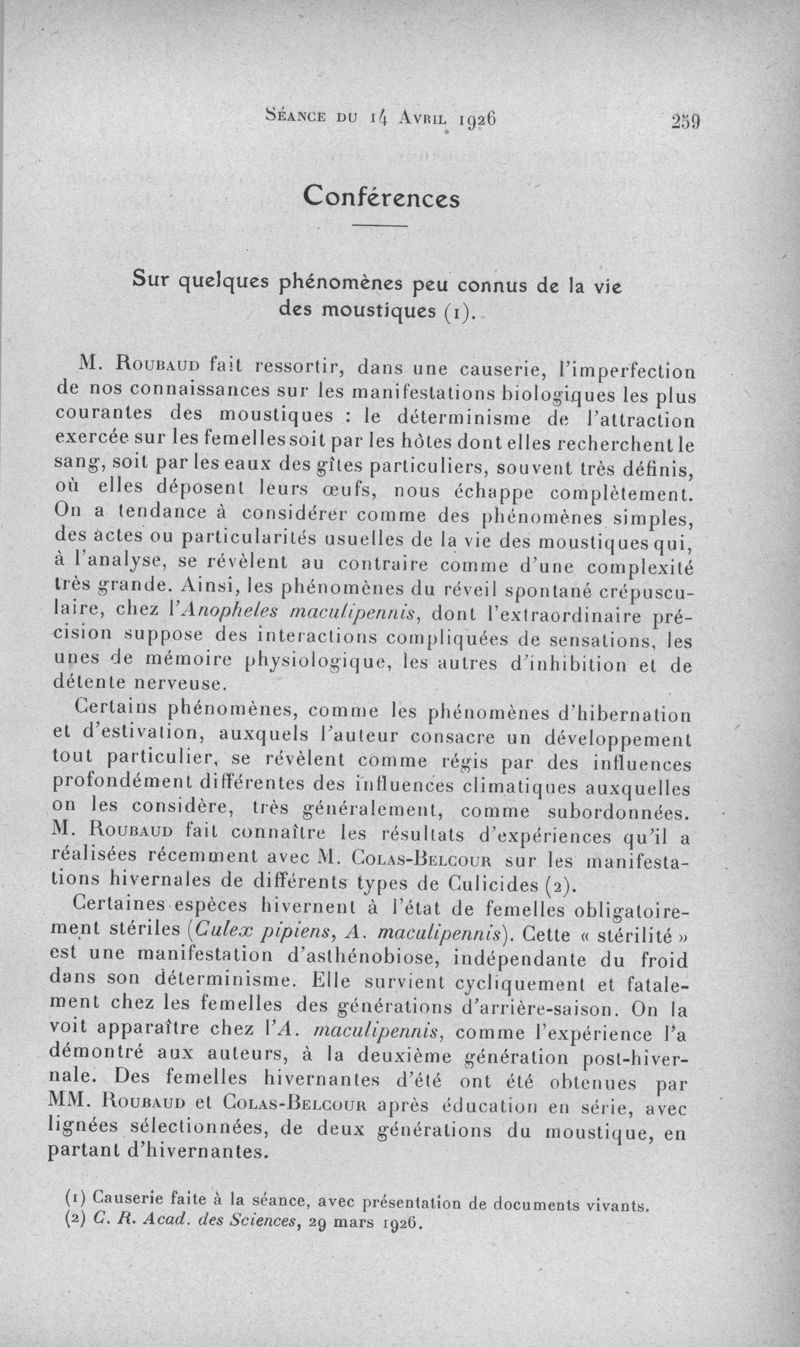 Séance du 14 Avril 1926 259

Conférences

Sur quelques phénomènes peu connus de la vie des moustiques (1).

M. Roubaud fait ressortir, dans une causerie, l'imperfection de nos connaissances sur les manifestations biologiques les plus courantes des moustiques : le déterminisme de l'attraction exercée sur les femelles soit par les hôtes dont elles recherchent le sang, soit par les eaux des gîtes particuliers, souvent très définis, où elles déposent leurs œufs, nous échappe complètement. On a tendance à considérer comme des phénomènes simples, des actes ou particularités usuelles de la vie des moustiques qui, à l'analyse, se révèlent au contraire comme d'une complexité très grande. Ainsi, les phénomènes du réveil spontané crépusculaire, chez l'Anopheles maculipennis, dont l'extraordinaire précision suppose des interactions compliquées de sensations, les unes de mémoire physiologique, les autres d'inhibition et de détente nerveuse.

Certains phénomènes, comme les phénomènes d'hibernation et d'estivation, auxquels l'auteur consacre un développement tout particulier, se révèlent comme régis par des influences profondément différentes des influences climatiques auxquelles on les considère, très généralement, comme subordonnées. M. Roubaud fait connaître les résultats d'expériences qu'il a réalisées récemment avec M. Colas-Belcour sur les manifestations hivernales de différents types de Culicides (2).

Certaines espèces hivernent à l'état de femelles obligatoirement stériles (Culex pipiens, A. maculipennis). Cette « stérilité » est une manifestation d'asthénobiose, indépendante du froid dans son déterminisme. Elle survient cycliquement et fatalement chez les femelles des générations d'arrière-saison. On la voit apparaître chez l'A. maculipennis, comme l'expérience l'a démontré aux auteurs, à la deuxième génération post-hivernale. Des femelles hivernantes d'été ont été obtenues par MM. Roubaud et Colas-Belcour après éducation en série, avec lignées sélectionnées, de deux générations du moustique, en partant d'hivernantes.

(1) Causerie faite à la séance, avec présentation de documents vivants.
(2) C. R. Acad. des Sciences, 29 mars 1926.